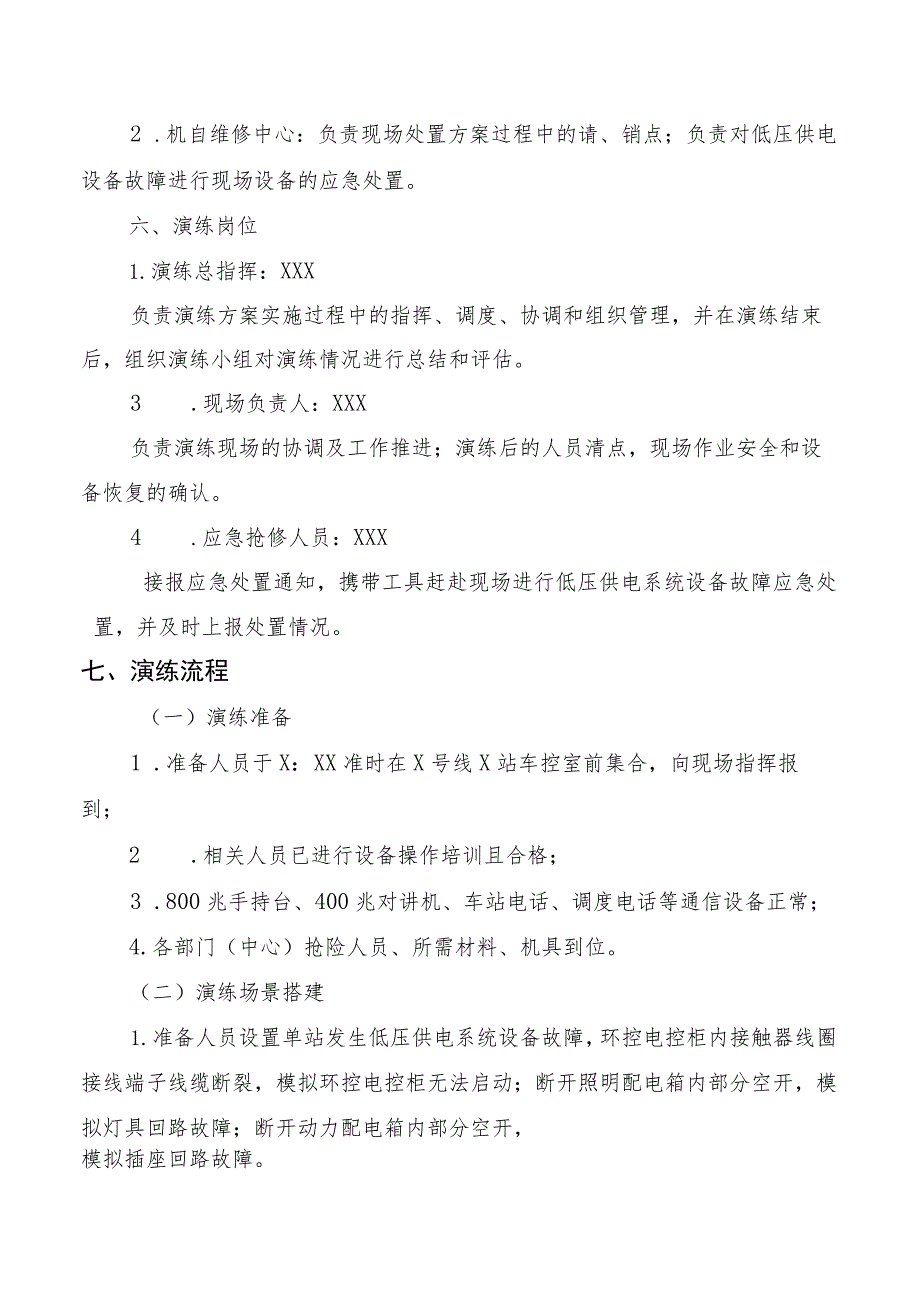 2．机自维修中心：负责现场处置方案过程中的请、销点；负责对低压供电设备故障进行现场设备的应急处置。

六、演练岗位

1.演练总指挥：XXX

负责演练方案实施过程中的指挥、调度、协调和组织管理，并在演练结束后，组织演练小组对演练情况进行总结和评估。

3　．现场负责人：XXX

负责演练现场的协调及工作推进；演练后的人员清点，现场作业安全和设备恢复的确认。

4　．应急抢修人员：XXX

接报应急处置通知，携带工具赶赴现场进行低压供电系统设备故障应急处置，并及时上报处置情况。

七、演练流程

（一）演练准备

1．准备人员于X：XX准时在X号线X站车控室前集合，向现场指挥报到；

2　．相关人员已进行设备操作培训且合格；

3．800兆手持台、400兆对讲机、车站电话、调度电话等通信设备正常；

4.各部门（中心）抢险人员、所需材料、机具到位。

（二）演练场景搭建

1.准备人员设置单站发生低压供电系统设备故障，环控电控柜内接触器线圈接线端子线缆断裂，模拟环控电控柜无法启动；断开照明配电箱内部分空开，模拟灯具回路故障；断开动力配电箱内部分空开，模拟插座回路故障。